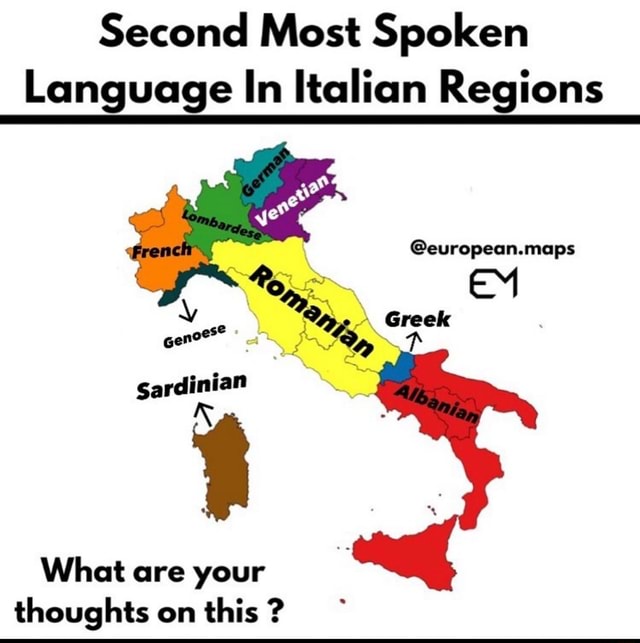 Second Most Spoken Language In Italian Regions

German

Venetian

Lombardese

French

@european.maps

EM

Romanian

Greek

Genoese

Sardinian

Albanian

What are your thoughts on this ?